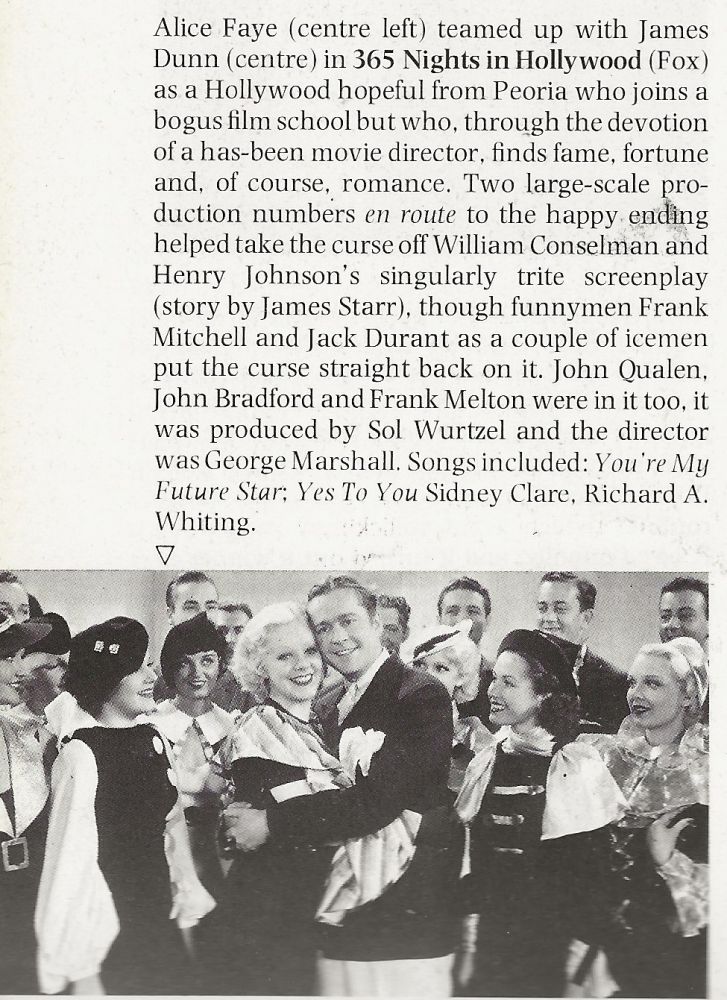 Alice Faye (centre left) teamed up with James Dunn (centre) in 365 Nights in Hollywood (Fox) as a Hollywood hopeful from Peoria who joins a bogus film school but who, through the devotion of a has-been movie director, finds fame, fortune and, of course, romance. Two large-scale production numbers en route to the happy ending helped take the curse off William Conselman and Henry Johnson's singularly trite screenplay (story by James Starr), though funnymen Frank Mitchell and Jack Durant as a couple of icemen put the curse straight back on it. John Qualen, John Bradford and Frank Melton were in it too, it was produced by Sol Wurtzel and the director was George Marshall. Songs included: You're My Future Star; Yes To You Sidney Clare, Richard A. Whiting.

▽